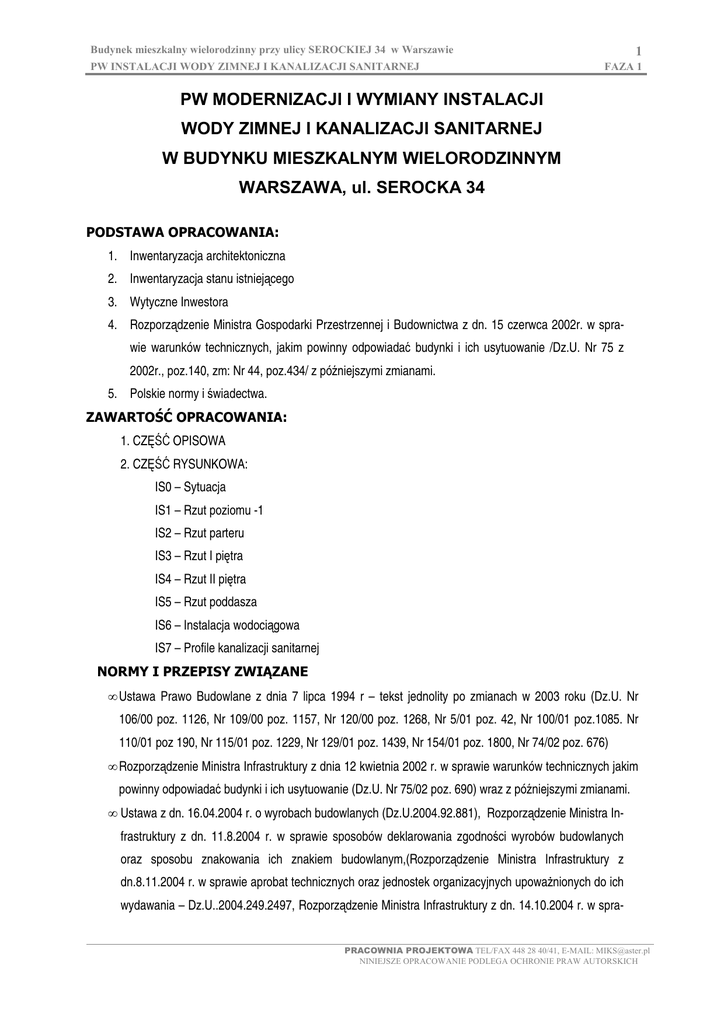 Budynek mieszkalny wielorodzinny przy ulicy SEROCKIEJ 34 w Warszawie 1
PW INSTALACJI WODY ZIMNEJ I KANALIZACJI SANITARNEJ FAZA 1

PW MODERNIZACJI I WYMIANY INSTALACJI
WODY ZIMNEJ I KANALIZACJI SANITARNEJ
W BUDYNKU MIESZKALNYM WIELORODZINNYM
WARSZAWA, ul. SEROCKA 34

PODSTAWA OPRACOWANIA:
1. Inwentaryzacja architektoniczna
2. Inwentaryzacja stanu istniejącego
3. Wytyczne Inwestora
4. Rozporządzenie Ministra Gospodarki Przestrzennej i Budownictwa z dn. 15 czerwca 2002r. w sprawie warunków technicznych, jakim powinny odpowiadać budynki i ich usytuowanie /Dz.U. Nr 75 z 2002r., poz.140, zm: Nr 44, poz.434/ z późniejszymi zmianami.
5. Polskie normy i świadectwa.

ZAWARTOŚĆ OPRACOWANIA:
1. CZĘŚĆ OPISOWA
2. CZĘŚĆ RYSUNKOWA:
IS0 – Sytuacja
IS1 – Rzut poziomu -1
IS2 – Rzut parteru
IS3 – Rzut I piętra
IS4 – Rzut II piętra
IS5 – Rzut poddasza
IS6 – Instalacja wodociągowa
IS7 – Profile kanalizacji sanitarnej

NORMY I PRZEPISY ZWIĄZANE
∞ Ustawa Prawo Budowlane z dnia 7 lipca 1994 r – tekst jednolity po zmianach w 2003 roku (Dz.U. Nr 106/00 poz. 1126, Nr 109/00 poz. 1157, Nr 120/00 poz. 1268, Nr 5/01 poz. 42, Nr 100/01 poz.1085. Nr 110/01 poz 190, Nr 115/01 poz. 1229, Nr 129/01 poz. 1439, Nr 154/01 poz. 1800, Nr 74/02 poz. 676)
∞ Rozporządzenie Ministra Infrastruktury z dnia 12 kwietnia 2002 r. w sprawie warunków technicznych jakim powinny odpowiadać budynki i ich usytuowanie (Dz.U. Nr 75/02 poz. 690) wraz z późniejszymi zmianami.
∞ Ustawa z dn. 16.04.2004 r. o wyrobach budowlanych (Dz.U.2004.92.881), Rozporządzenie Ministra Infrastruktury z dn. 11.8.2004 r. w sprawie sposobów deklarowania zgodności wyrobów budowlanych oraz sposobu znakowania ich znakiem budowlanym,(Rozporządzenie Ministra Infrastruktury z dn.8.11.2004 r. w sprawie aprobat technicznych oraz jednostek organizacyjnych upoważnionych do ich wydawania – Dz.U..2004.249.2497, Rozporządzenie Ministra Infrastruktury z dn. 14.10.2004 r. w spra-

PRACOWNIA PROJEKTOWA TEL/FAX 448 28 40/41, E-MAIL: MIKS@aster.pl
NINIEJSZE OPRACOWANIE PODLEGA OCHRONIE PRAW AUTORSKICH